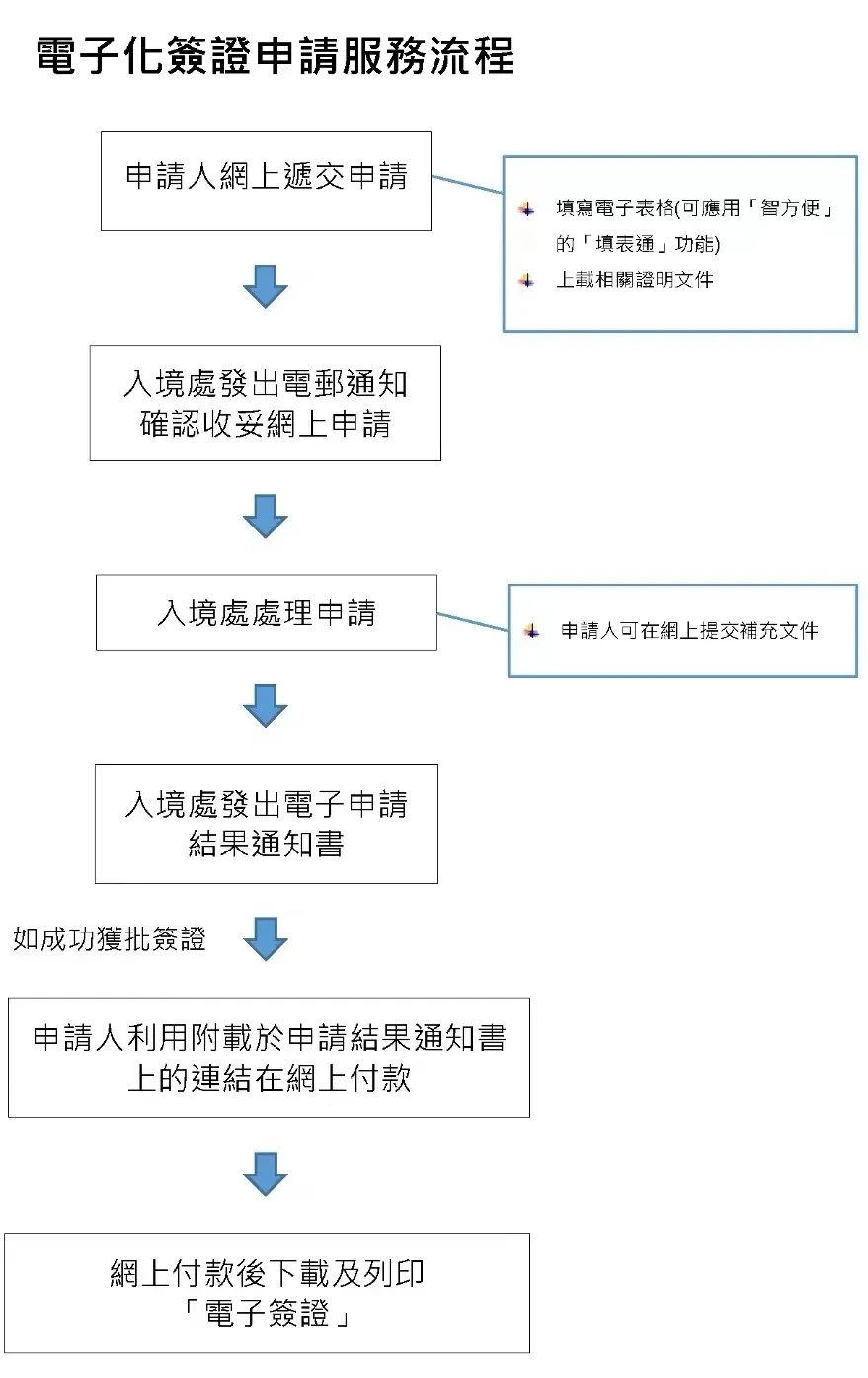 電子化簽證申請服務流程

申請人網上遞交申請

填寫電子表格(可應用「智方便」的「填表通」功能)

上載相關證明文件

入境處發出電郵通知確認收妥網上申請

入境處處理申請

申請人可在網上提交補充文件

入境處發出電子申請結果通知書

如成功獲批簽證

申請人利用附載於申請結果通知書上的連結在網上付款

網上付款後下載及列印「電子簽證」